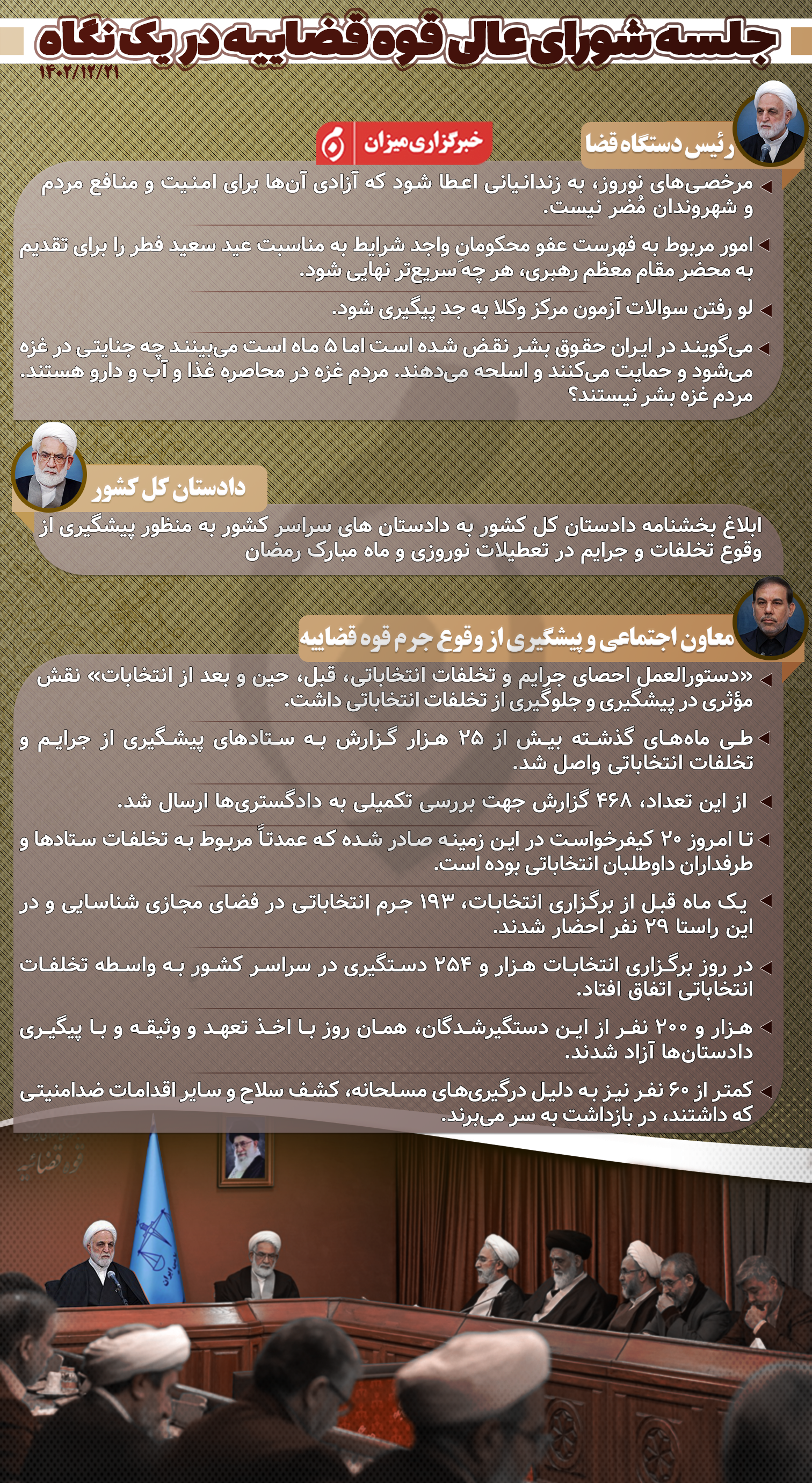 جلسه شورای عالی قوه قضاییه در یک نگاه
۱۴۰۲/۱۲/۲۱

خبرگزاری میزان

رئیس دستگاه قضا

مرخصی‌های نوروز، به زندانیانی اعطا شود که آزادی آن‌ها برای امنیت و منافع مردم و شهروندان مُضر نیست.

امور مربوط به فهرست عفو محکومانِ واجد شرایط به مناسبت عید سعید فطر را برای تقدیم به محضر مقام معظم رهبری، هر چه سریع‌تر نهایی شود.

لو رفتن سوالات آزمون مرکز وکلا به جد پیگیری شود.

می‌گویند در ایران حقوق بشر نقض شده است اما ۵ ماه است می‌بینند چه جنایتی در غزه می‌شود و حمایت می‌کنند و اسلحه می‌دهند. مردم غزه در محاصره غذا و آب و دارو هستند. مردم غزه بشر نیستند؟

دادستان کل کشور

ابلاغ بخشنامه دادستان کل کشور به دادستان های سراسر کشور به منظور پیشگیری از وقوع تخلفات و جرایم در تعطیلات نوروزی و ماه مبارک رمضان

معاون اجتماعی و پیشگیری از وقوع جرم قوه قضاییه

«دستورالعمل احصای جرایم و تخلفات انتخاباتی، قبل، حین و بعد از انتخابات» نقش مؤثری در پیشگیری و جلوگیری از تخلفات انتخاباتی داشت.

طی ماه‌های گذشته بیش از ۲۵ هزار گزارش به ستادهای پیشگیری از جرایم و تخلفات انتخاباتی واصل شد.

از این تعداد، ۴۶۸ گزارش جهت بررسی تکمیلی به دادگستری‌ها ارسال شد.

تا امروز ۲۰ کیفرخواست در این زمینه صادر شده که عمدتاً مربوط به تخلفات ستادها و طرفداران داوطلبان انتخاباتی بوده است.

یک ماه قبل از برگزاری انتخابات، ۱۹۳ جرم انتخاباتی در فضای مجازی شناسایی و در این راستا ۲۹ نفر احضار شدند.

در روز برگزاری انتخابات هزار و ۲۵۴ دستگیری در سراسر کشور به واسطه تخلفات انتخاباتی اتفاق افتاد.

هزار و ۲۰۰ نفر از این دستگیرشدگان، همان روز با اخذ تعهد و وثیقه و با پیگیری دادستان‌ها آزاد شدند.

کمتر از ۶۰ نفر نیز به دلیل درگیری‌های مسلحانه، کشف سلاح و سایر اقدامات ضدامنیتی که داشتند، در بازداشت به سر می‌برند.